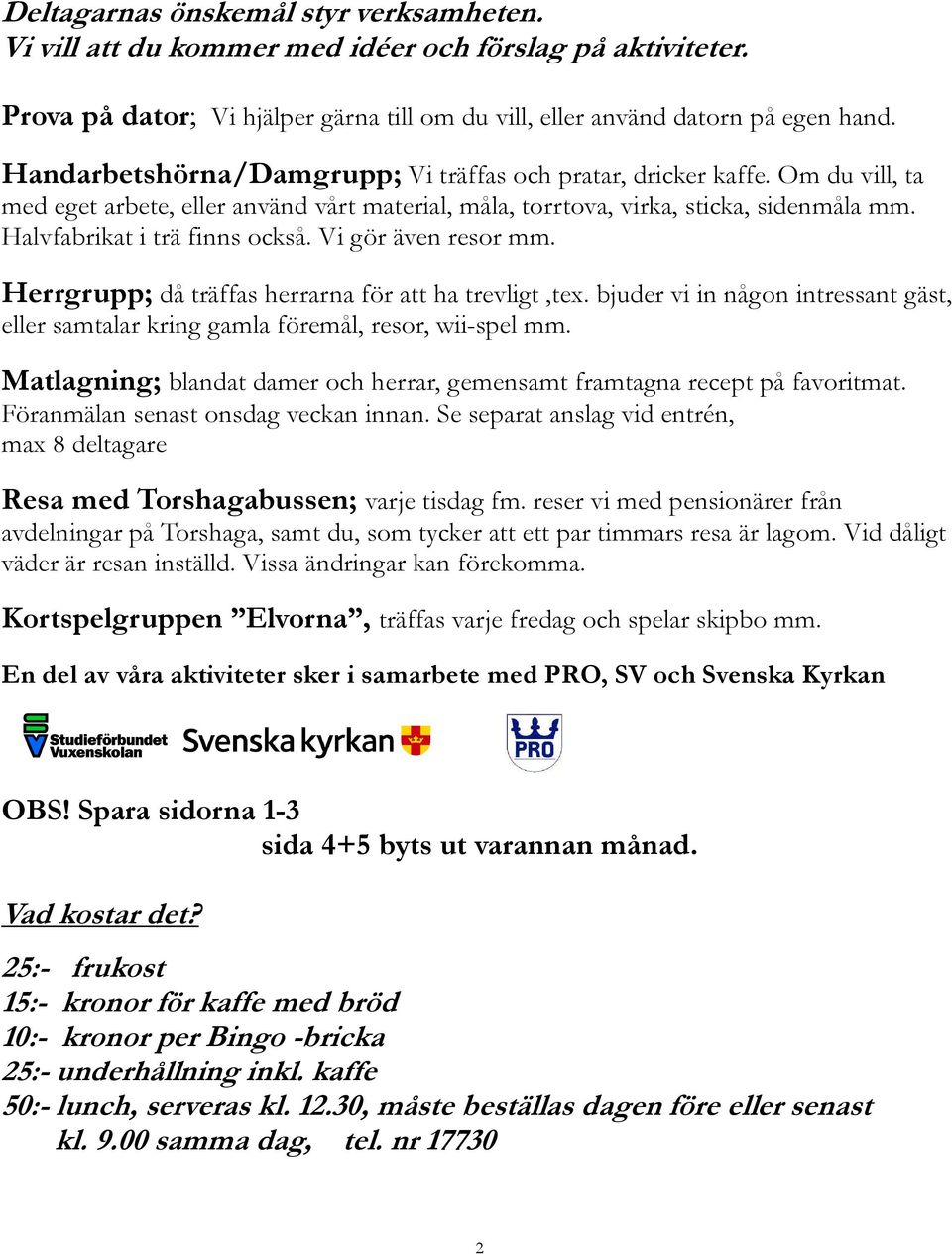 Deltagarnas önskemål styr verksamheten.
Vi vill att du kommer med idéer och förslag på aktiviteter.

Prova på dator; Vi hjälper gärna till om du vill, eller använd datorn på egen hand.

Handarbetshörna/Damgrupp; Vi träffas och pratar, dricker kaffe. Om du vill, ta med eget arbete, eller använd vårt material, måla, torrtova, virka, sticka, sidenmåla mm. Halvfabrikat i trä finns också. Vi gör även resor mm.

Herrgrupp; då träffas herrarna för att ha trevligt ,tex. bjuder vi in någon intressant gäst, eller samtalar kring gamla föremål, resor, wii-spel mm.

Matlagning; blandat damer och herrar, gemensamt framtagna recept på favoritmat. Föranmälan senast onsdag veckan innan. Se separat anslag vid entrén, max 8 deltagare

Resa med Torshagabussen; varje tisdag fm. reser vi med pensionärer från avdelningar på Torshaga, samt du, som tycker att ett par timmars resa är lagom. Vid dåligt väder är resan inställd. Vissa ändringar kan förekomma.

Kortspelgruppen ”Elvorna”, träffas varje fredag och spelar skipbo mm.

En del av våra aktiviteter sker i samarbete med PRO, SV och Svenska Kyrkan

Studieförbundet Vuxenskolan Svenska kyrkan PRO

OBS! Spara sidorna 1-3
sida 4+5 byts ut varannan månad.

Vad kostar det?

25:- frukost
15:- kronor för kaffe med bröd
10:- kronor per Bingo -bricka
25:- underhållning inkl. kaffe
50:- lunch, serveras kl. 12.30, måste beställas dagen före eller senast kl. 9.00 samma dag, tel. nr 17730

2